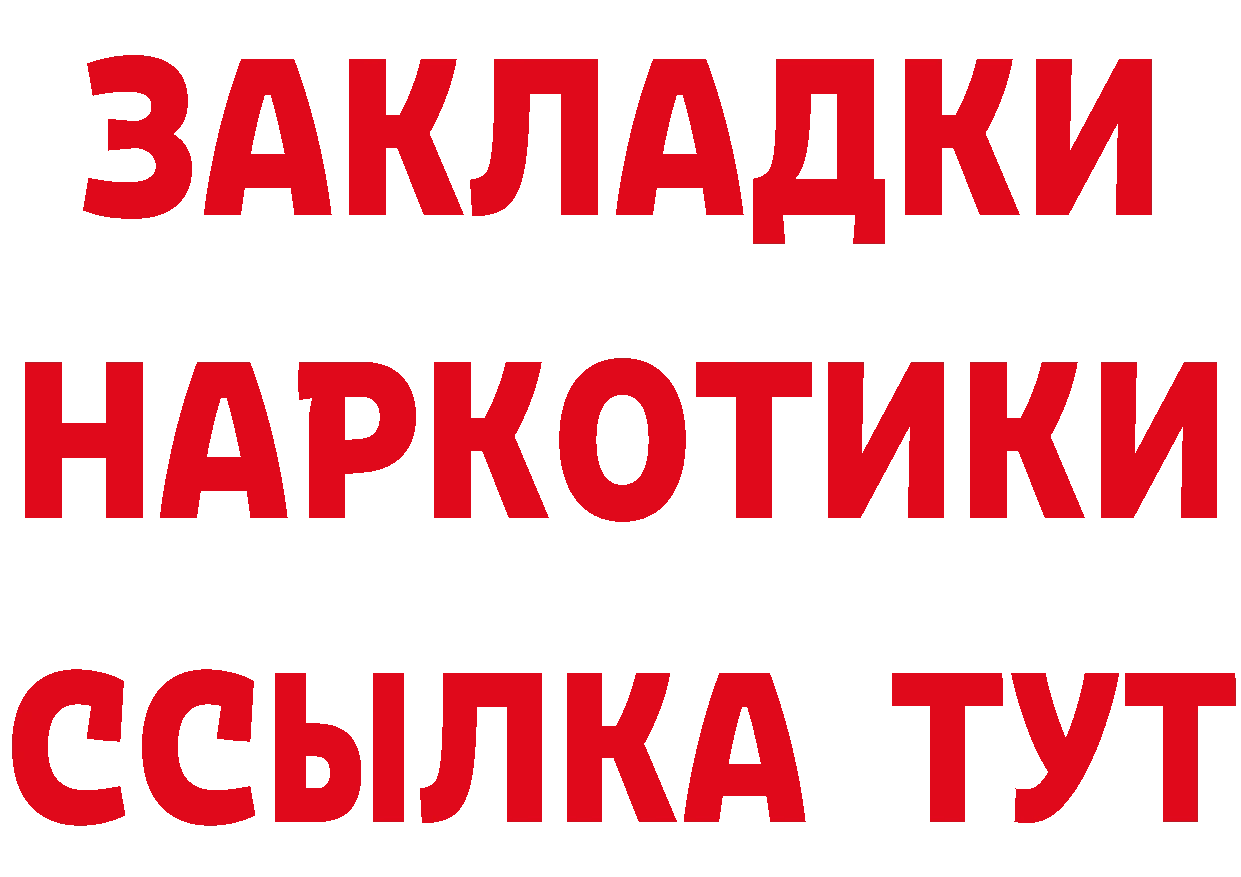 ЗАКЛАДКИ НАРКОТИКИ ССЫЛКА ТУТ